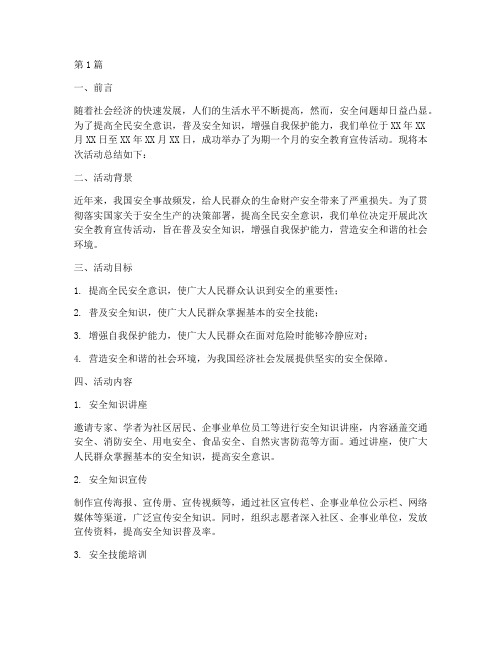 第1篇

一、前言

随着社会经济的快速发展，人们的生活水平不断提高，然而，安全问题却日益凸显。为了提高全民安全意识，普及安全知识，增强自我保护能力，我们单位于XX年XX月XX日至XX年XX月XX日，成功举办了为期一个月的安全教育宣传活动。现将本次活动总结如下：

二、活动背景

近年来，我国安全事故频发，给人民群众的生命财产安全带来了严重损失。为了贯彻落实国家关于安全生产的决策部署，提高全民安全意识，我们单位决定开展此次安全教育宣传活动，旨在普及安全知识，增强自我保护能力，营造安全和谐的社会环境。

三、活动目标

1. 提高全民安全意识，使广大人民群众认识到安全的重要性；

2. 普及安全知识，使广大人民群众掌握基本的安全技能；

3. 增强自我保护能力，使广大人民群众在面对危险时能够冷静应对；

4. 营造安全和谐的社会环境，为我国经济社会发展提供坚实的安全保障。

四、活动内容

1. 安全知识讲座

邀请专家、学者为社区居民、企事业单位员工等进行安全知识讲座，内容涵盖交通安全、消防安全、用电安全、食品安全、自然灾害防范等方面。通过讲座，使广大人民群众掌握基本的安全知识，提高安全意识。

2. 安全知识宣传

制作宣传海报、宣传册、宣传视频等，通过社区宣传栏、企事业单位公示栏、网络媒体等渠道，广泛宣传安全知识。同时，组织志愿者深入社区、企事业单位，发放宣传资料，提高安全知识普及率。

3. 安全技能培训